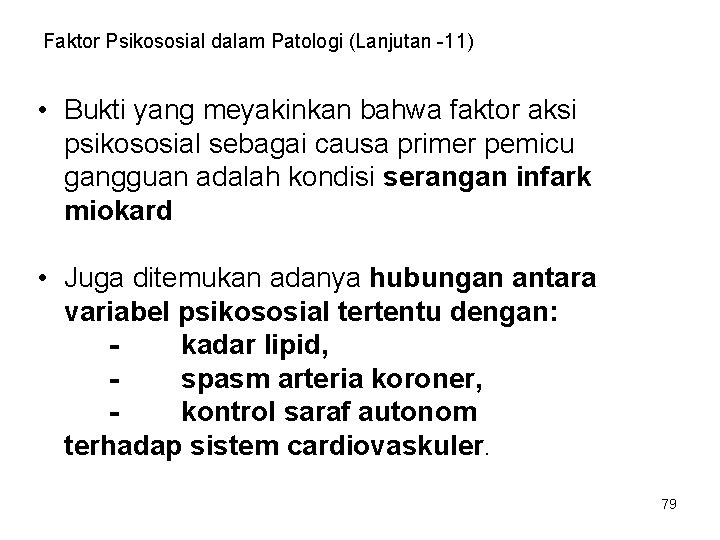 Faktor Psikososial dalam Patologi (Lanjutan -11)

• Bukti yang meyakinkan bahwa faktor aksi psikososial sebagai causa primer pemicu gangguan adalah kondisi serangan infark miokard

• Juga ditemukan adanya hubungan antara variabel psikososial tertentu dengan:
- kadar lipid,
- spasm arteria koroner,
- kontrol saraf autonom
terhadap sistem cardiovaskuler.

79